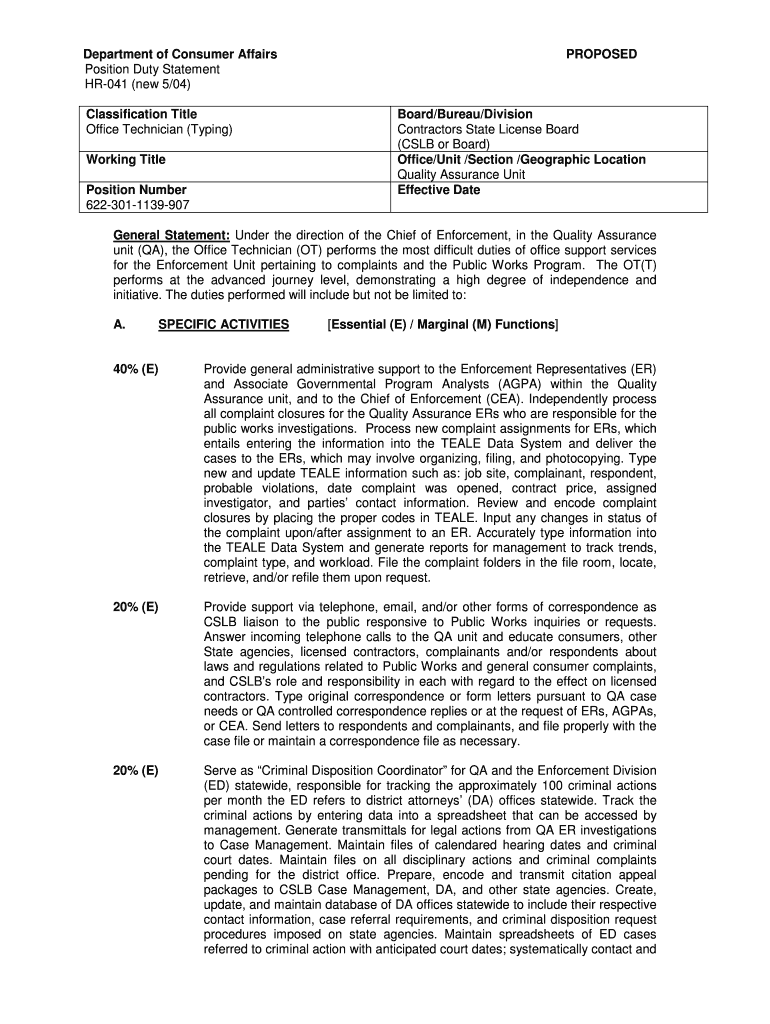 Department of Consumer Affairs
Position Duty Statement
HR-041 (new 5/04)

PROPOSED

| Classification Title<br>Office Technician (Typing) | Board/Bureau/Division<br>Contractors State License Board (CSLB or Board) |
|---|---|
| Working Title | Office/Unit /Section /Geographic Location<br>Quality Assurance Unit |
| Position Number<br>622-301-1139-907 | Effective Date |

General Statement: Under the direction of the Chief of Enforcement, in the Quality Assurance unit (QA), the Office Technician (OT) performs the most difficult duties of office support services for the Enforcement Unit pertaining to complaints and the Public Works Program. The OT(T) performs at the advanced journey level, demonstrating a high degree of independence and initiative. The duties performed will include but not be limited to:

A. SPECIFIC ACTIVITIES [Essential (E) / Marginal (M) Functions]

40% (E) Provide general administrative support to the Enforcement Representatives (ER) and Associate Governmental Program Analysts (AGPA) within the Quality Assurance unit, and to the Chief of Enforcement (CEA). Independently process all complaint closures for the Quality Assurance ERs who are responsible for the public works investigations. Process new complaint assignments for ERs, which entails entering the information into the TEALE Data System and deliver the cases to the ERs, which may involve organizing, filing, and photocopying. Type new and update TEALE information such as: job site, complainant, respondent, probable violations, date complaint was opened, contract price, assigned investigator, and parties' contact information. Review and encode complaint closures by placing the proper codes in TEALE. Input any changes in status of the complaint upon/after assignment to an ER. Accurately type information into the TEALE Data System and generate reports for management to track trends, complaint type, and workload. File the complaint folders in the file room, locate, retrieve, and/or refile them upon request.

20% (E) Provide support via telephone, email, and/or other forms of correspondence as CSLB liaison to the public responsive to Public Works inquiries or requests. Answer incoming telephone calls to the QA unit and educate consumers, other State agencies, licensed contractors, complainants and/or respondents about laws and regulations related to Public Works and general consumer complaints, and CSLB's role and responsibility in each with regard to the effect on licensed contractors. Type original correspondence or form letters pursuant to QA case needs or QA controlled correspondence replies or at the request of ERs, AGPAs, or CEA. Send letters to respondents and complainants, and file properly with the case file or maintain a correspondence file as necessary.

20% (E) Serve as "Criminal Disposition Coordinator" for QA and the Enforcement Division (ED) statewide, responsible for tracking the approximately 100 criminal actions per month the ED refers to district attorneys' (DA) offices statewide. Track the criminal actions by entering data into a spreadsheet that can be accessed by management. Generate transmittals for legal actions from QA ER investigations to Case Management. Maintain files of calendared hearing dates and criminal court dates. Maintain files on all disciplinary actions and criminal complaints pending for the district office. Prepare, encode and transmit citation appeal packages to CSLB Case Management, DA, and other state agencies. Create, update, and maintain database of DA offices statewide to include their respective contact information, case referral requirements, and criminal disposition request procedures imposed on state agencies. Maintain spreadsheets of ED cases referred to criminal action with anticipated court dates; systematically contact and